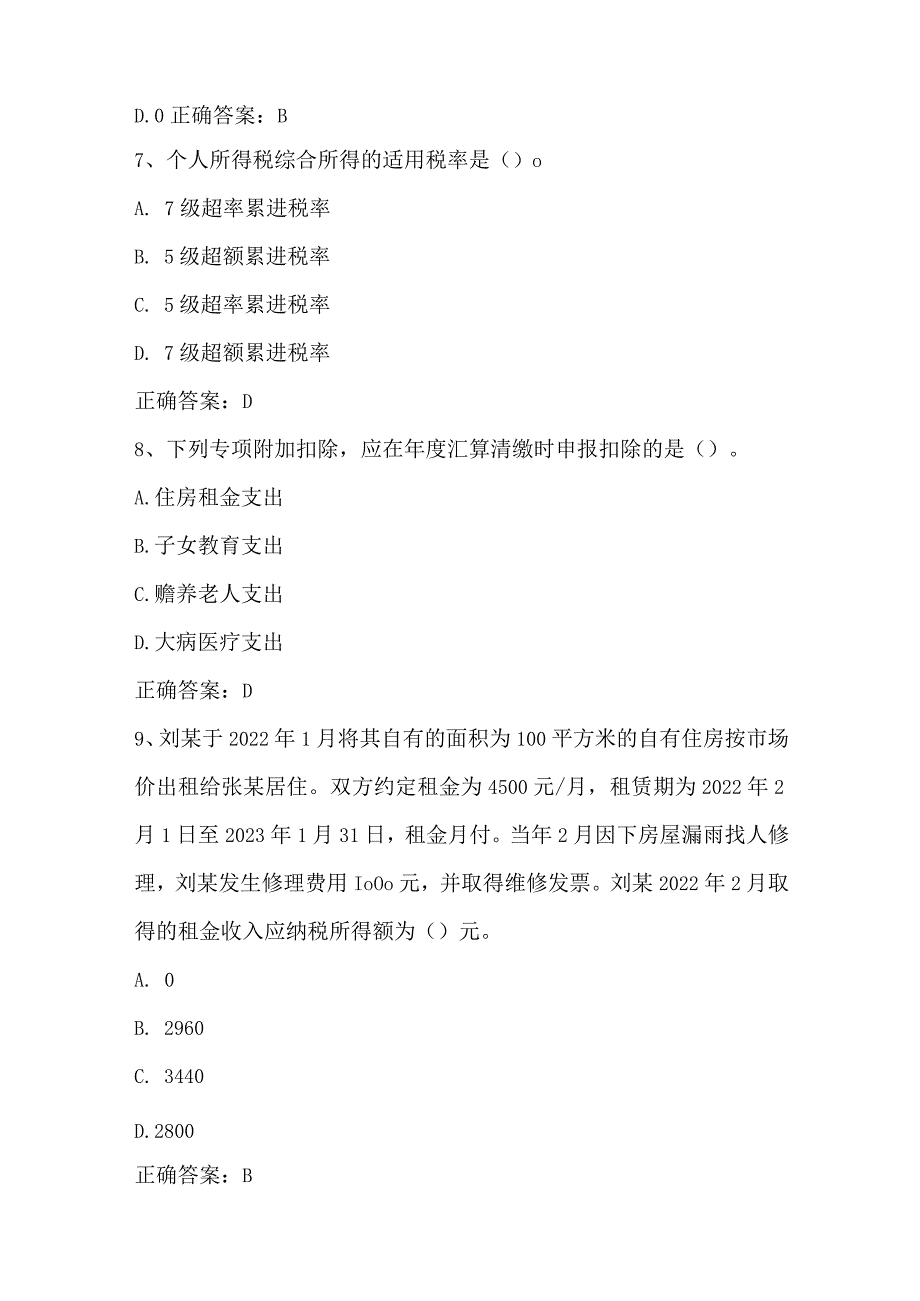 D.0 正确答案：B

7、个人所得税综合所得的适用税率是（）o

A. 7级超率累进税率

B. 5级超额累进税率

C. 5级超率累进税率

D. 7级超额累进税率

正确答案：D

8、下列专项附加扣除，应在年度汇算清缴时申报扣除的是（）。

A.住房租金支出

B.子女教育支出

C.赡养老人支出

D.大病医疗支出

正确答案：D

9、刘某于2022年1月将其自有的面积为100平方米的自有住房按市场价出租给张某居住。双方约定租金为4500元/月，租赁期为2022年2月1日至2023年1月31日，租金月付。当年2月因下房屋漏雨找人修理，刘某发生修理费用IoOo元，并取得维修发票。刘某2022年2月取得的租金收入应纳税所得额为（）元。

A. 0

B. 2960

C. 3440

D.2800

正确答案：B